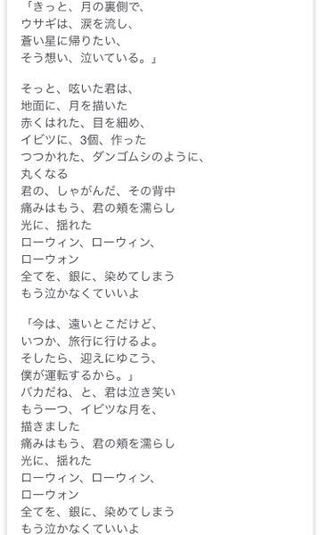 「きっと、月の裏側で、
ウサギは、涙を流し、
蒼い星に帰りたい、
そう想い、泣いている。」

そっと、呟いた君は、
地面に、月を描いた
赤くはれた、目を細め、
イビツに、3個、作った
つつかれた、ダンゴムシのように、
丸くなる
君の、しゃがんだ、その背中
痛みはもう、君の頬を濡らし
光に、揺れた
ローウィン、ローウィン、
ローウォン
全てを、銀に、染めてしまう
もう泣かなくていいよ

「今は、遠いとこだけど、
いつか、旅行に行けるよ。
そしたら、迎えにゆこう、
僕が運転するから。」
バカだね、と、君は泣き笑い
もう一つ、イビツな月を、
描きました
痛みはもう、君の頬を濡らし
光に、揺れた
ローウィン、ローウィン、
ローウォン
全てを、銀に、染めてしまう
もう泣かなくていいよ